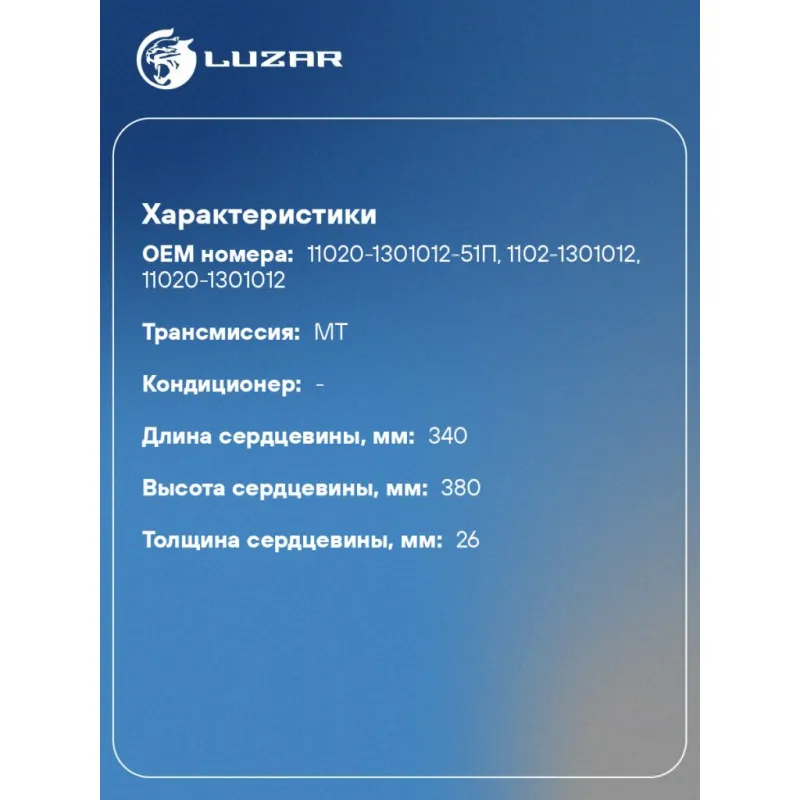 LUZAR

Характеристики

OEM номера: 11020-1301012-51П, 1102-1301012, 11020-1301012

Трансмиссия: MT

Кондиционер: -

Длина сердцевины, мм: 340

Высота сердцевины, мм: 380

Толщина сердцевины, мм: 26